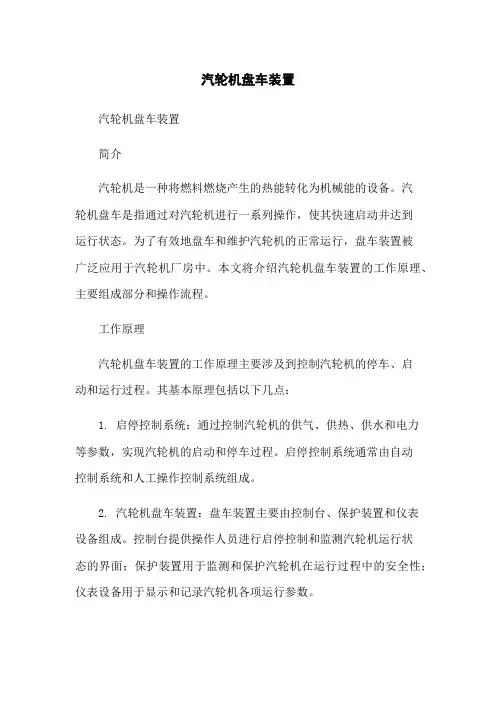 汽轮机盘车装置

汽轮机盘车装置

简介

汽轮机是一种将燃料燃烧产生的热能转化为机械能的设备。汽轮机盘车是指通过对汽轮机进行一系列操作，使其快速启动并达到运行状态。为了有效地盘车和维护汽轮机的正常运行，盘车装置被广泛应用于汽轮机厂房中。本文将介绍汽轮机盘车装置的工作原理、主要组成部分和操作流程。

工作原理

汽轮机盘车装置的工作原理主要涉及到控制汽轮机的停车、启动和运行过程。其基本原理包括以下几点：

1. 启停控制系统：通过控制汽轮机的供气、供热、供水和电力等参数，实现汽轮机的启动和停车过程。启停控制系统通常由自动控制系统和人工操作控制系统组成。

2. 汽轮机盘车装置：盘车装置主要由控制台、保护装置和仪表设备组成。控制台提供操作人员进行启停控制和监测汽轮机运行状态的界面；保护装置用于监测和保护汽轮机在运行过程中的安全性；仪表设备用于显示和记录汽轮机各项运行参数。